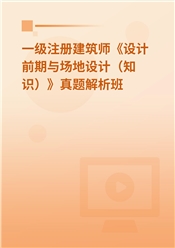 一级注册建筑师《设计前期与场地设计（知识）》真题解析班